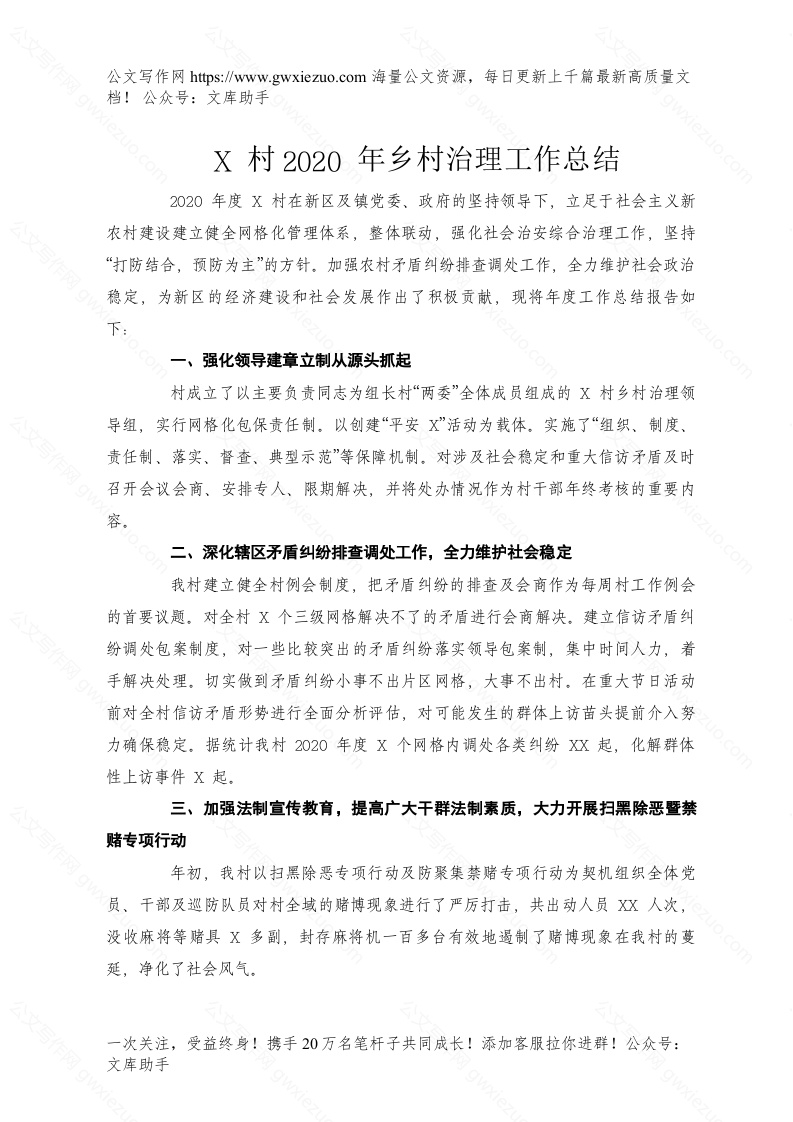 公文写作网 https://www.gwxiezuo.com 海量公文资源，每日更新上千篇最新高质量文档！ 公众号：文库助手

X 村 2020 年乡村治理工作总结

2020 年度 X 村在新区及镇党委、政府的坚持领导下，立足于社会主义新农村建设建立健全网格化管理体系，整体联动，强化社会治安综合治理工作，坚持“打防结合，预防为主”的方针。加强农村矛盾纠纷排查调处工作，全力维护社会政治稳定，为新区的经济建设和社会发展作出了积极贡献，现将年度工作总结报告如下：

一、强化领导建章立制从源头抓起

村成立了以主要负责同志为组长村“两委”全体成员组成的 X 村乡村治理领导组，实行网格化包保责任制。以创建“平安 X”活动为载体。实施了“组织、制度、责任制、落实、督查、典型示范”等保障机制。对涉及社会稳定和重大信访矛盾及时召开会议会商、安排专人、限期解决，并将处办情况作为村干部年终考核的重要内容。

二、深化辖区矛盾纠纷排查调处工作，全力维护社会稳定

我村建立健全村例会制度，把矛盾纠纷的排查及会商作为每周村工作例会的首要议题。对全村 X 个三级网格解决不了的矛盾进行会商解决。建立信访矛盾纠纷调处包案制度，对一些比较突出的矛盾纠纷落实领导包案制，集中时间人力，着手解决处理。切实做到矛盾纠纷小事不出片区网格，大事不出村。在重大节日活动前对全村信访矛盾形势进行全面分析评估，对可能发生的群体上访苗头提前介入努力确保稳定。据统计我村 2020 年度 X 个网格内调处各类纠纷 XX 起，化解群体性上访事件 X 起。

三、加强法制宣传教育，提高广大干群法制素质，大力开展扫黑除恶暨禁赌专项行动

年初，我村以扫黑除恶专项行动及防聚集禁赌专项行动为契机组织全体党员、干部及巡防队员对村全域的赌博现象进行了严厉打击，共出动人员 XX 人次，没收麻将等赌具 X 多副，封存麻将机一百多台有效地遏制了赌博现象在我村的蔓延，净化了社会风气。

一次关注，受益终身！携手 20 万名笔杆子共同成长！添加客服拉你进群！公众号：文库助手